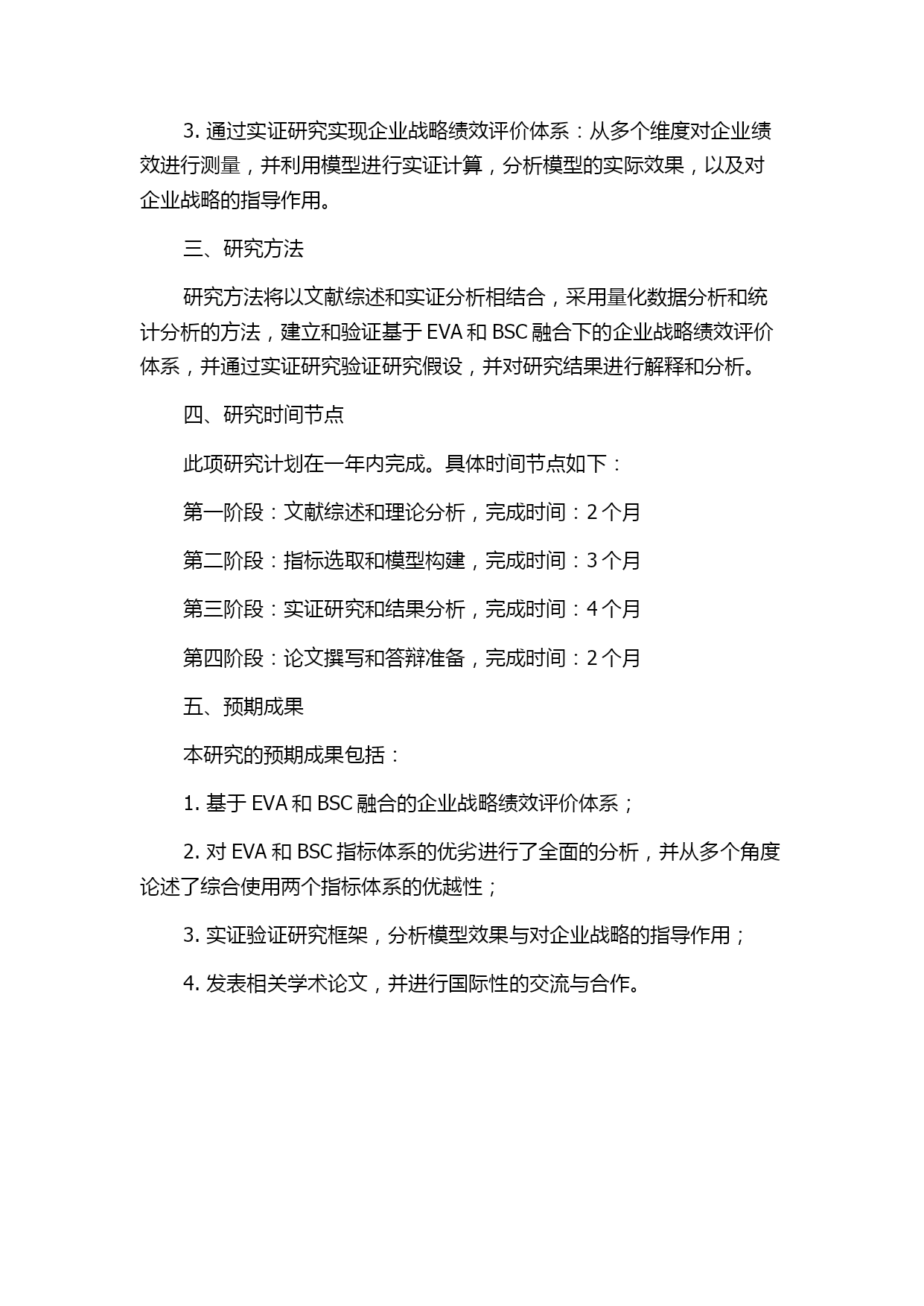 3. 通过实证研究实现企业战略绩效评价体系：从多个维度对企业绩效进行测量，并利用模型进行实证计算，分析模型的实际效果，以及对企业战略的指导作用。

三、研究方法

研究方法将以文献综述和实证分析相结合，采用量化数据分析和统计分析的方法，建立和验证基于 EVA 和 BSC 融合下的企业战略绩效评价体系，并通过实证研究验证研究假设，并对研究结果进行解释和分析。

四、研究时间节点

此项研究计划在一年内完成。具体时间节点如下：

第一阶段：文献综述和理论分析，完成时间：2 个月

第二阶段：指标选取和模型构建，完成时间：3 个月

第三阶段：实证研究和结果分析，完成时间：4 个月

第四阶段：论文撰写和答辩准备，完成时间：2 个月

五、预期成果

本研究的预期成果包括：

1. 基于 EVA 和 BSC 融合的企业战略绩效评价体系；

2. 对 EVA 和 BSC 指标体系的优劣进行了全面的分析，并从多个角度论述了综合使用两个指标体系的优越性；

3. 实证验证研究框架，分析模型效果与对企业战略的指导作用；

4. 发表相关学术论文，并进行国际性的交流与合作。